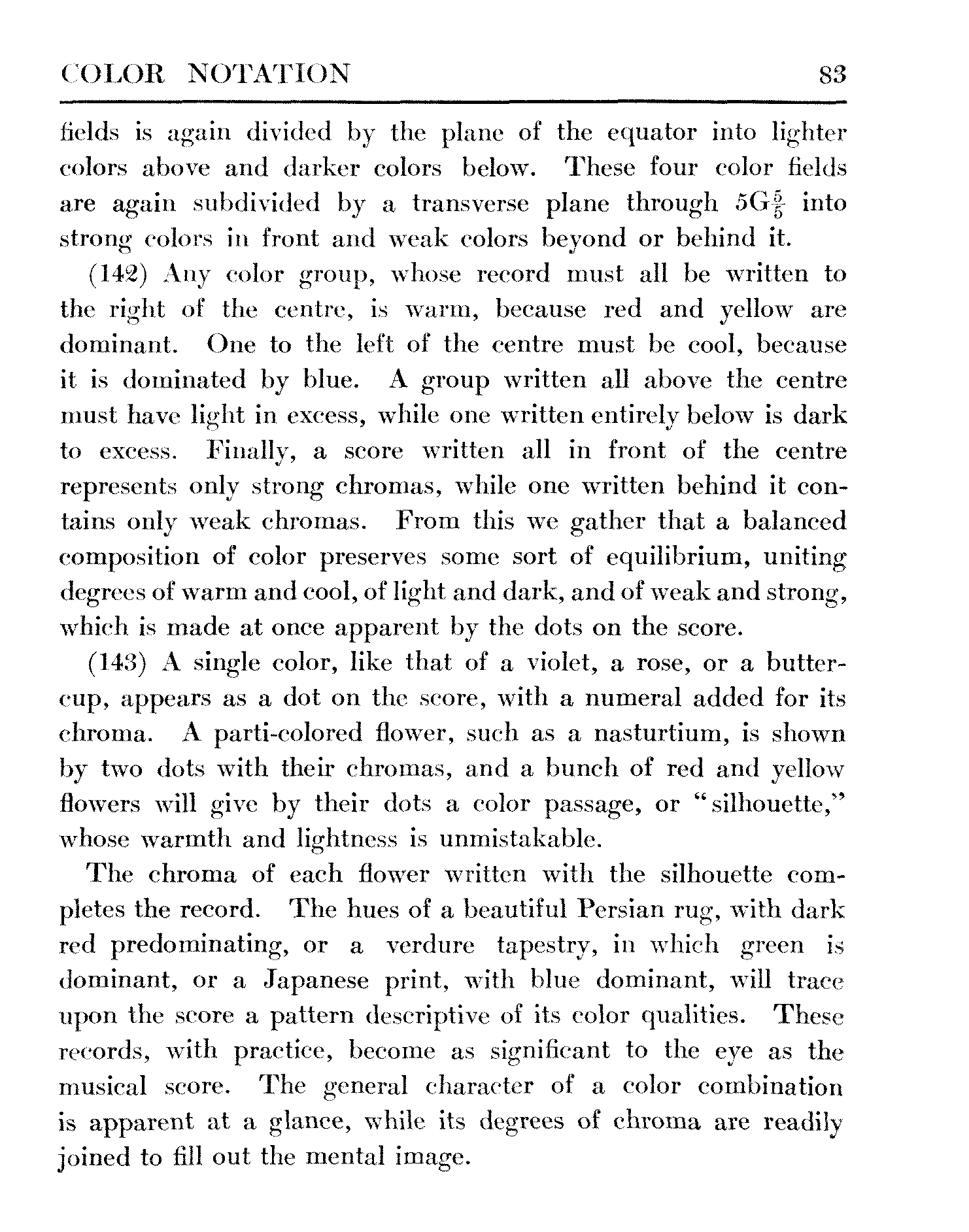 COLOR NOTATION 83

fields is again divided by the plane of the equator into lighter colors above and darker colors below. These four color fields are again subdivided by a transverse plane through $5G\frac{5}{5}$ into strong colors in front and weak colors beyond or behind it.

(142) Any color group, whose record must all be written to the right of the centre, is warm, because red and yellow are dominant. One to the left of the centre must be cool, because it is dominated by blue. A group written all above the centre must have light in excess, while one written entirely below is dark to excess. Finally, a score written all in front of the centre represents only strong chromas, while one written behind it contains only weak chromas. From this we gather that a balanced composition of color preserves some sort of equilibrium, uniting degrees of warm and cool, of light and dark, and of weak and strong, which is made at once apparent by the dots on the score.

(143) A single color, like that of a violet, a rose, or a buttercup, appears as a dot on the score, with a numeral added for its chroma. A parti-colored flower, such as a nasturtium, is shown by two dots with their chromas, and a bunch of red and yellow flowers will give by their dots a color passage, or "silhouette," whose warmth and lightness is unmistakable.

The chroma of each flower written with the silhouette completes the record. The hues of a beautiful Persian rug, with dark red predominating, or a verdure tapestry, in which green is dominant, or a Japanese print, with blue dominant, will trace upon the score a pattern descriptive of its color qualities. These records, with practice, become as significant to the eye as the musical score. The general character of a color combination is apparent at a glance, while its degrees of chroma are readily joined to fill out the mental image.